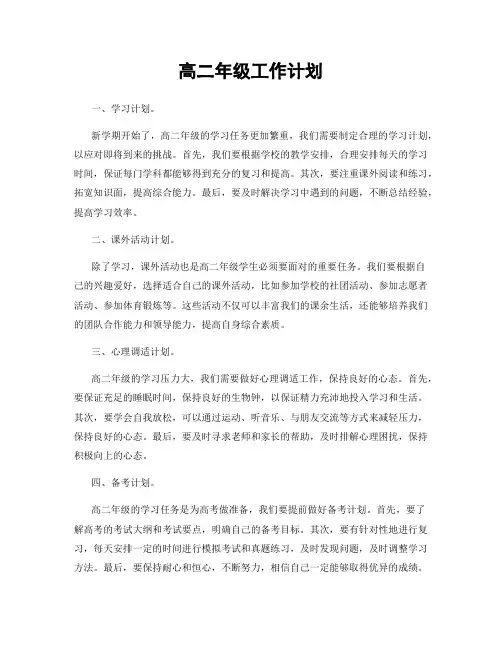 高二年级工作计划

一、学习计划。

新学期开始了，高二年级的学习任务更加繁重，我们需要制定合理的学习计划，以应对即将到来的挑战。首先，我们要根据学校的教学安排，合理安排每天的学习时间，保证每门学科都能够得到充分的复习和提高。其次，要注重课外阅读和练习，拓宽知识面，提高综合能力。最后，要及时解决学习中遇到的问题，不断总结经验，提高学习效率。

二、课外活动计划。

除了学习，课外活动也是高二年级学生必须要面对的重要任务。我们要根据自己的兴趣爱好，选择适合自己的课外活动，比如参加学校的社团活动、参加志愿者活动、参加体育锻炼等。这些活动不仅可以丰富我们的课余生活，还能够培养我们的团队合作能力和领导能力，提高自身综合素质。

三、心理调适计划。

高二年级的学习压力大，我们需要做好心理调适工作，保持良好的心态。首先，要保证充足的睡眠时间，保持良好的生物钟，以保证精力充沛地投入学习和生活。其次，要学会自我放松，可以通过运动、听音乐、与朋友交流等方式来减轻压力，保持良好的心态。最后，要及时寻求老师和家长的帮助，及时排解心理困扰，保持积极向上的心态。

四、备考计划。

高二年级的学习任务是为高考做准备，我们要提前做好备考计划。首先，要了解高考的考试大纲和考试要点，明确自己的备考目标。其次，要有针对性地进行复习，每天安排一定的时间进行模拟考试和真题练习，及时发现问题，及时调整学习方法。最后，要保持耐心和恒心，不断努力，相信自己一定能够取得优异的成绩。